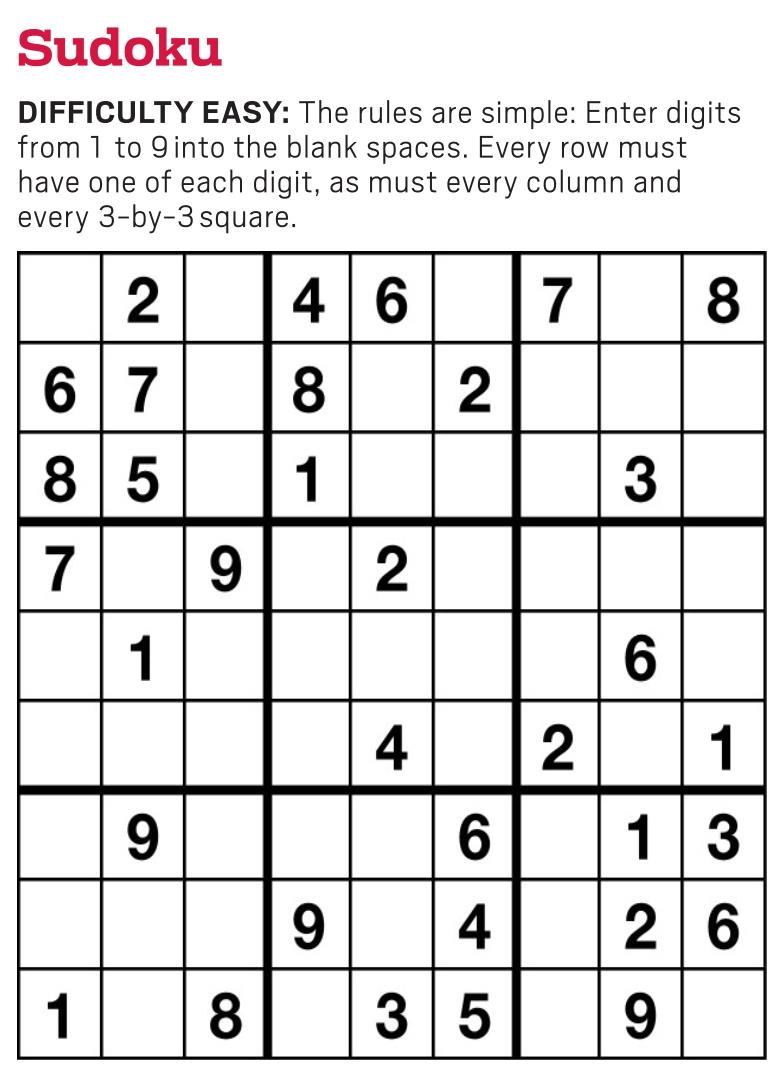 Sudoku

DIFFICULTY EASY: The rules are simple: Enter digits from 1 to 9 into the blank spaces. Every row must have one of each digit, as must every column and every 3-by-3 square.

|  | 2 |  | 4 | 6 |  | 7 |  | 8 |
|---|---|---|---|---|---|---|---|---|
| 6 | 7 |  | 8 |  | 2 |  |  |  |
| 8 | 5 |  | 1 |  |  |  | 3 |  |
| 7 |  | 9 |  | 2 |  |  |  |  |
|  | 1 |  |  |  |  |  | 6 |  |
|  |  |  |  | 4 |  | 2 |  | 1 |
|  | 9 |  |  |  | 6 |  | 1 | 3 |
|  |  |  | 9 |  | 4 |  | 2 | 6 |
| 1 |  | 8 |  | 3 | 5 |  | 9 |  |